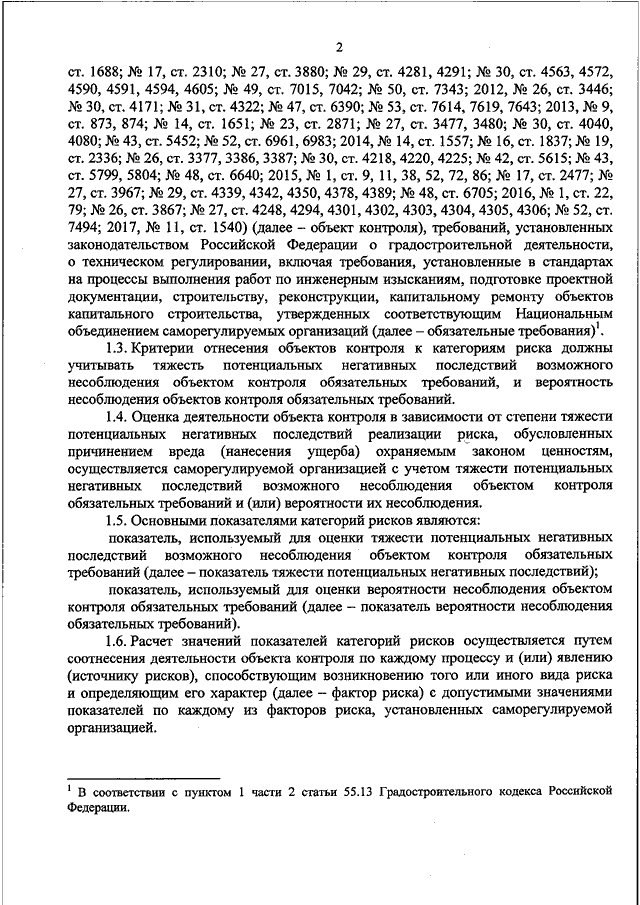 2

ст. 1688; № 17, ст. 2310; № 27, ст. 3880; № 29, ст. 4281, 4291; № 30, ст. 4563, 4572, 4590, 4591, 4594, 4605; № 49, ст. 7015, 7042; № 50, ст. 7343; 2012, № 26, ст. 3446; № 30, ст. 4171; № 31, ст. 4322; № 47, ст. 6390; № 53, ст. 7614, 7619, 7643; 2013, № 9, ст. 873, 874; № 14, ст. 1651; № 23, ст. 2871; № 27, ст. 3477, 3480; № 30, ст. 4040, 4080; № 43, ст. 5452; № 52, ст. 6961, 6983; 2014, № 14, ст. 1557; № 16, ст. 1837; № 19, ст. 2336; № 26, ст. 3377, 3386, 3387; № 30, ст. 4218, 4220, 4225; № 42, ст. 5615; № 43, ст. 5799, 5804; № 48, ст. 6640; 2015, № 1, ст. 9, 11, 38, 52, 72, 86; № 17, ст. 2477; № 27, ст. 3967; № 29, ст. 4339, 4342, 4350, 4378, 4389; № 48, ст. 6705; 2016, № 1, ст. 22, 79; № 26, ст. 3867; № 27, ст. 4248, 4294, 4301, 4302, 4303, 4304, 4305, 4306; № 52, ст. 7494; 2017, № 11, ст. 1540) (далее – объект контроля), требований, установленных законодательством Российской Федерации о градостроительной деятельности, о техническом регулировании, включая требования, установленные в стандартах на процессы выполнения работ по инженерным изысканиям, подготовке проектной документации, строительству, реконструкции, капитальному ремонту объектов капитального строительства, утвержденных соответствующим Национальным объединением саморегулируемых организаций (далее – обязательные требования)$^1$.

1.3. Критерии отнесения объектов контроля к категориям риска должны учитывать тяжесть потенциальных негативных последствий возможного несоблюдения объектом контроля обязательных требований, и вероятность несоблюдения объектов контроля обязательных требований.

1.4. Оценка деятельности объекта контроля в зависимости от степени тяжести потенциальных негативных последствий реализации риска, обусловленных причинением вреда (нанесения ущерба) охраняемым законом ценностям, осуществляется саморегулируемой организацией с учетом тяжести потенциальных негативных последствий возможного несоблюдения объектом контроля обязательных требований и (или) вероятности их несоблюдения.

1.5. Основными показателями категорий рисков являются:

показатель, используемый для оценки тяжести потенциальных негативных последствий возможного несоблюдения объектом контроля обязательных требований (далее – показатель тяжести потенциальных негативных последствий);

показатель, используемый для оценки вероятности несоблюдения объектом контроля обязательных требований (далее – показатель вероятности несоблюдения обязательных требований).

1.6. Расчет значений показателей категорий рисков осуществляется путем соотнесения деятельности объекта контроля по каждому процессу и (или) явлению (источнику рисков), способствующим возникновению того или иного вида риска и определяющим его характер (далее – фактор риска) с допустимыми значениями показателей по каждому из факторов риска, установленных саморегулируемой организацией.

$^1$ В соответствии с пунктом 1 части 2 статьи 55.13 Градостроительного кодекса Российской Федерации.